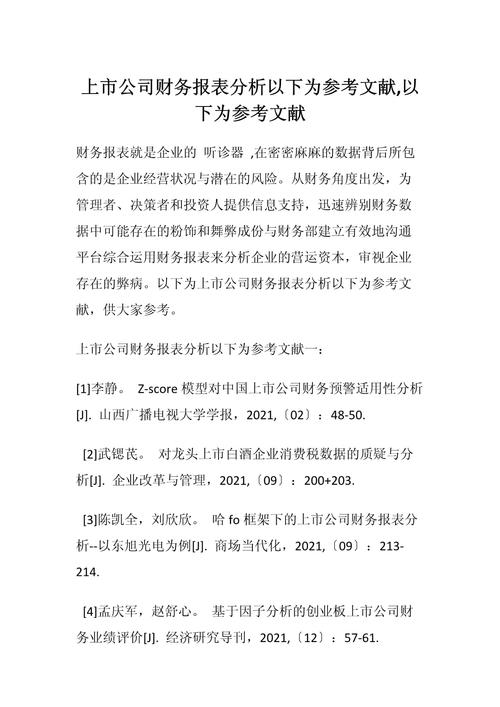 上市公司财务报表分析以下为参考文献,以下为参考文献

财务报表就是企业的 听诊器 ,在密密麻麻的数据背后所包含的是企业经营状况与潜在的风险。从财务角度出发，为管理者、决策者和投资人提供信息支持，迅速辨别财务数据中可能存在的粉饰和舞弊成份与财务部建立有效地沟通平台综合运用财务报表来分析企业的营运资本，审视企业存在的弊病。以下为上市公司财务报表分析以下为参考文献，供大家参考。

上市公司财务报表分析以下为参考文献一：

[1]李静。 Z-score 模型对中国上市公司财务预警适用性分析[J]. 山西广播电视大学学报，2021,〔02〕：48-50.

[2]武锶芪。 对龙头上市白酒企业消费税数据的质疑与分析[J]. 企业改革与管理，2021,〔09〕：200+203.

[3]陈凯全，刘欣欣。 哈 fo 框架下的上市公司财务报表分析--以东旭光电为例[J]. 商场当代化，2021,〔09〕：213-214.

[4]孟庆军，赵舒心。 基于因子分析的创业板上市公司财务业绩评价[J]. 经济研究导刊，2021,〔12〕：57-61.